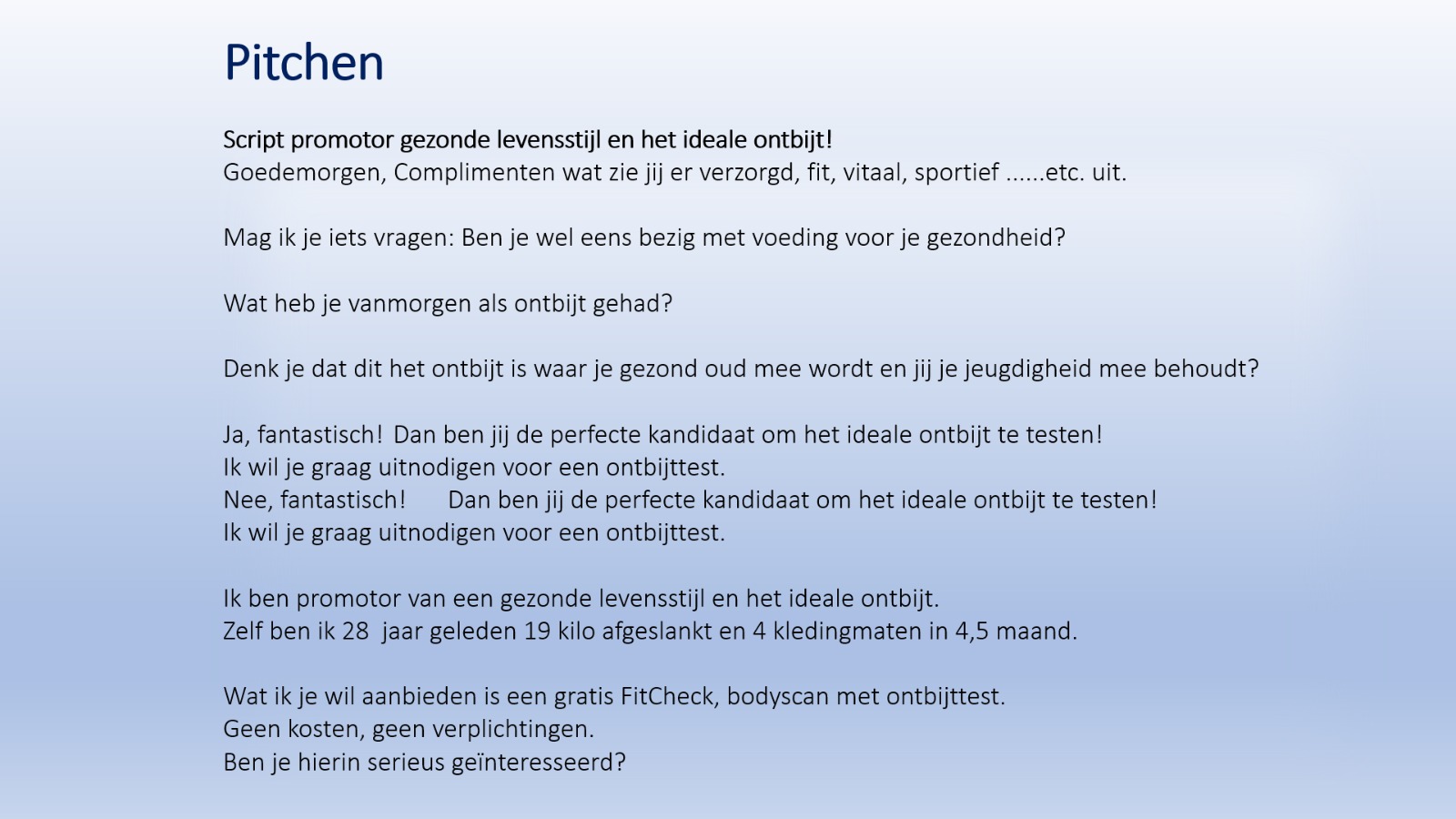 Pitchen

Script promotor gezonde levensstijl en het ideale ontbijt!
Goedemorgen, Complimenten wat zie jij er verzorgd, fit, vitaal, sportief ......etc. uit.

Mag ik je iets vragen: Ben je wel eens bezig met voeding voor je gezondheid?

Wat heb je vanmorgen als ontbijt gehad?

Denk je dat dit het ontbijt is waar je gezond oud mee wordt en jij je jeugdigheid mee behoudt?

Ja, fantastisch! Dan ben jij de perfecte kandidaat om het ideale ontbijt te testen!
Ik wil je graag uitnodigen voor een ontbijttest.
Nee, fantastisch! Dan ben jij de perfecte kandidaat om het ideale ontbijt te testen!
Ik wil je graag uitnodigen voor een ontbijttest.

Ik ben promotor van een gezonde levensstijl en het ideale ontbijt.
Zelf ben ik 28 jaar geleden 19 kilo afgeslankt en 4 kledingmaten in 4,5 maand.

Wat ik je wil aanbieden is een gratis FitCheck, bodyscan met ontbijttest.
Geen kosten, geen verplichtingen.
Ben je hierin serieus geïnteresseerd?